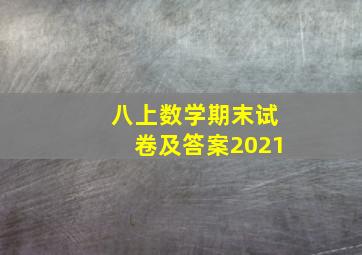 八上数学期末试卷及答案2021